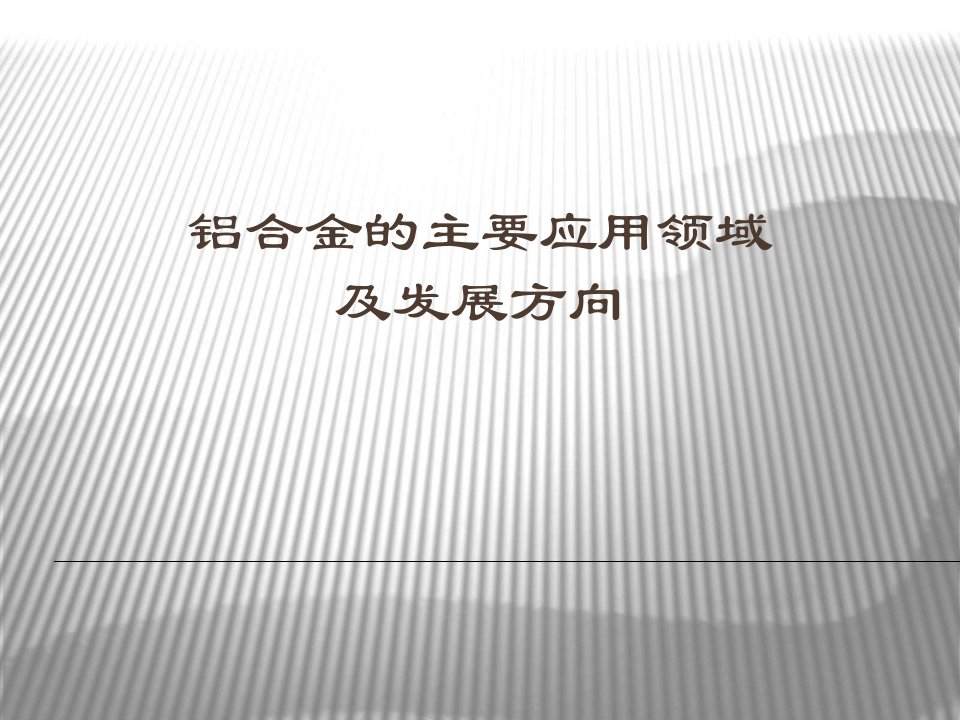 铝合金的主要应用领域
及发展方向